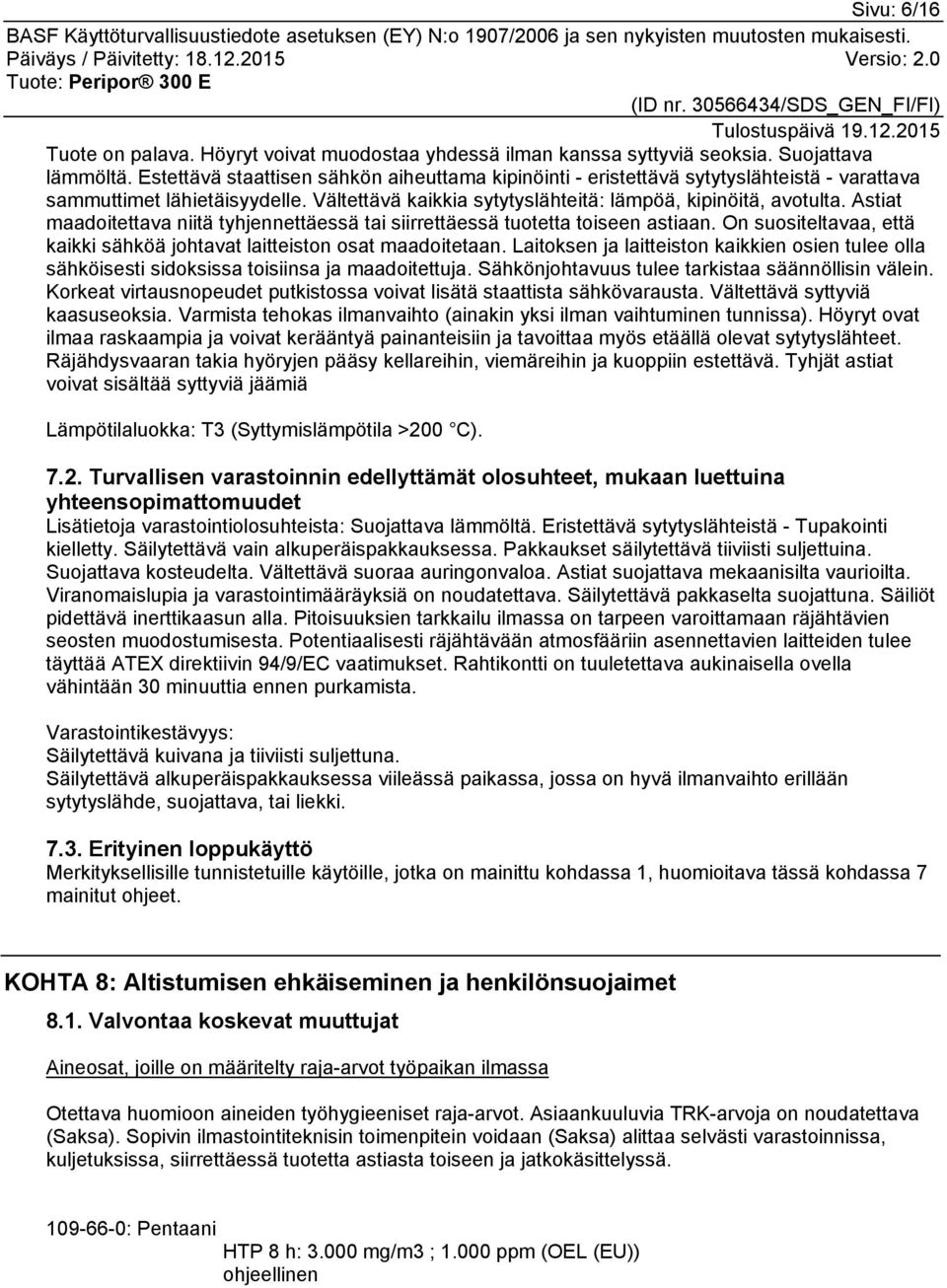 Sivu: 6/16

BASF Käyttöturvallisuustiedote asetuksen (EY) N:o 1907/2006 ja sen nykyisten muutosten mukaisesti.

Päiväys / Päivitetty: 18.12.2015 Versio: 2.0

Tuote: Peripor® 300 E

(ID nr. 30566434/SDS_GEN_FI/FI)

Tulostuspäivä 19.12.2015

Tuote on palava. Höyryt voivat muodostaa yhdessä ilman kanssa syttyviä seoksia. Suojattava lämmöltä. Estettävä staattisen sähkön aiheuttama kipinöinti - eristettävä sytytyslähteistä - varattava sammuttimet lähietäisyydelle. Vältettävä kaikkia sytytyslähteitä: lämpöä, kipinöitä, avotulta. Astiat maadoitettava niitä tyhjennettäessä tai siirrettäessä tuotetta toiseen astiaan. On suositeltavaa, että kaikki sähköä johtavat laitteiston osat maadoitetaan. Laitoksen ja laitteiston kaikkien osien tulee olla sähköisesti sidoksissa toisiinsa ja maadoitettuja. Sähkönjohtavuus tulee tarkistaa säännöllisin välein. Korkeat virtausnopeudet putkistossa voivat lisätä staattista sähkövarausta. Vältettävä syttyviä kaasuseoksia. Varmista tehokas ilmanvaihto (ainakin yksi ilman vaihtuminen tunnissa). Höyryt ovat ilmaa raskaampia ja voivat kerääntyä painanteisiin ja tavoittaa myös etäällä olevat sytytyslähteet. Räjähdysvaaran takia hyöryjen pääsy kellareihin, viemäreihin ja kuoppiin estettävä. Tyhjät astiat voivat sisältää syttyviä jäämiä

Lämpötilaluokka: T3 (Syttymislämpötila >200 °C).

7.2. Turvallisen varastoinnin edellyttämät olosuhteet, mukaan luettuina yhteensopimattomuudet

Lisätietoja varastointiolosuhteista: Suojattava lämmöltä. Eristettävä sytytyslähteistä - Tupakointi kielletty. Säilytettävä vain alkuperäispakkauksessa. Pakkaukset säilytettävä tiiviisti suljettuina. Suojattava kosteudelta. Vältettävä suoraa auringonvaloa. Astiat suojattava mekaanisilta vaurioilta. Viranomaislupia ja varastointimääräyksiä on noudatettava. Säilytettävä pakkaselta suojattuna. Säiliöt pidettävä inerttikaasun alla. Pitoisuuksien tarkkailu ilmassa on tarpeen varoittamaan räjähtävien seosten muodostumisesta. Potentiaalisesti räjähtävään atmosfääriin asennettavien laitteiden tulee täyttää ATEX direktiivin 94/9/EC vaatimukset. Rahtikontti on tuuletettava aukinaisella ovella vähintään 30 minuuttia ennen purkamista.

Varastointikestävyys:
Säilytettävä kuivana ja tiiviisti suljettuna.
Säilytettävä alkuperäispakkauksessa viileässä paikassa, jossa on hyvä ilmanvaihto erillään sytytyslähde, suojattava, tai liekki.

7.3. Erityinen loppukäyttö

Merkityksellisille tunnistetuille käytöille, jotka on mainittu kohdassa 1, huomioitava tässä kohdassa 7 mainitut ohjeet.

KOHTA 8: Altistumisen ehkäiseminen ja henkilönsuojaimet

8.1. Valvontaa koskevat muuttujat

Aineosat, joille on määritelty raja-arvot työpaikan ilmassa

Otettava huomioon aineiden työhygieeniset raja-arvot. Asiaankuuluvia TRK-arvoja on noudatettava (Saksa). Sopivin ilmastointiteknisin toimenpitein voidaan (Saksa) alittaa selvästi varastoinnissa, kuljetuksissa, siirrettäessä tuotetta astiasta toiseen ja jatkokäsittelyssä.

109-66-0: Pentaani

HTP 8 h: 3.000 mg/m3 ; 1.000 ppm (OEL (EU)) ohjeellinen